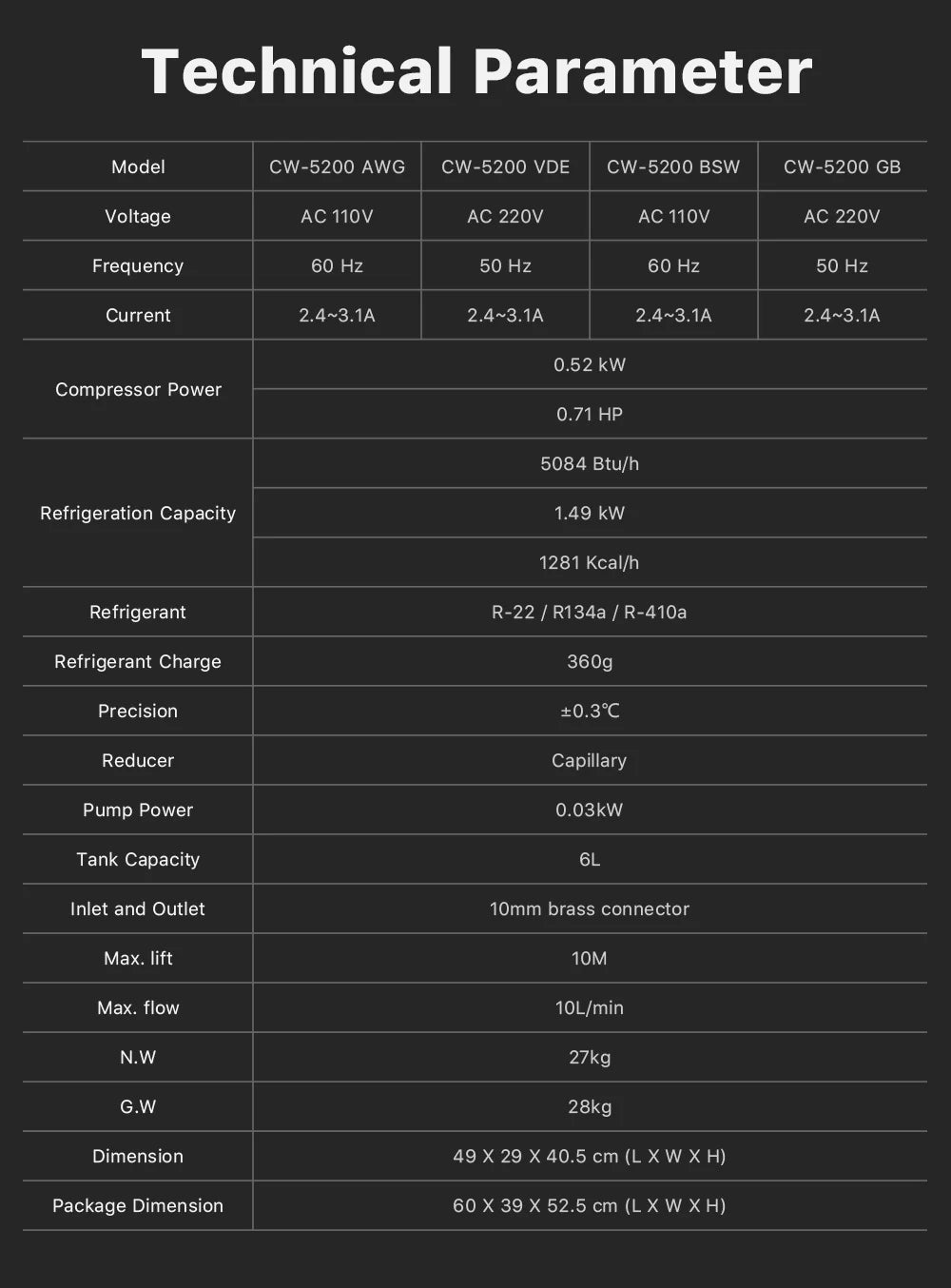 Technical Parameter

| Model | CW-5200 AWG | CW-5200 VDE | CW-5200 BSW | CW-5200 GB |
|---|---|---|---|---|
| Voltage | AC 110V | AC 220V | AC 110V | AC 220V |
| Frequency | 60 Hz | 50 Hz | 60 Hz | 50 Hz |
| Current | 2.4~3.1A | 2.4~3.1A | 2.4~3.1A | 2.4~3.1A |
| Compressor Power | 0.52 kW | | | |
| | 0.71 HP | | | |
| Refrigeration Capacity | 5084 Btu/h | | | |
| | 1.49 kW | | | |
| | 1281 Kcal/h | | | |
| Refrigerant | R-22 / R134a / R-410a | | | |
| Refrigerant Charge | 360g | | | |
| Precision | ±0.3℃ | | | |
| Reducer | Capillary | | | |
| Pump Power | 0.03kW | | | |
| Tank Capacity | 6L | | | |
| Inlet and Outlet | 10mm brass connector | | | |
| Max. lift | 10M | | | |
| Max. flow | 10L/min | | | |
| N.W | 27kg | | | |
| G.W | 28kg | | | |
| Dimension | 49 X 29 X 40.5 cm (L X W X H) | | | |
| Package Dimension | 60 X 39 X 52.5 cm (L X W X H) | | | |